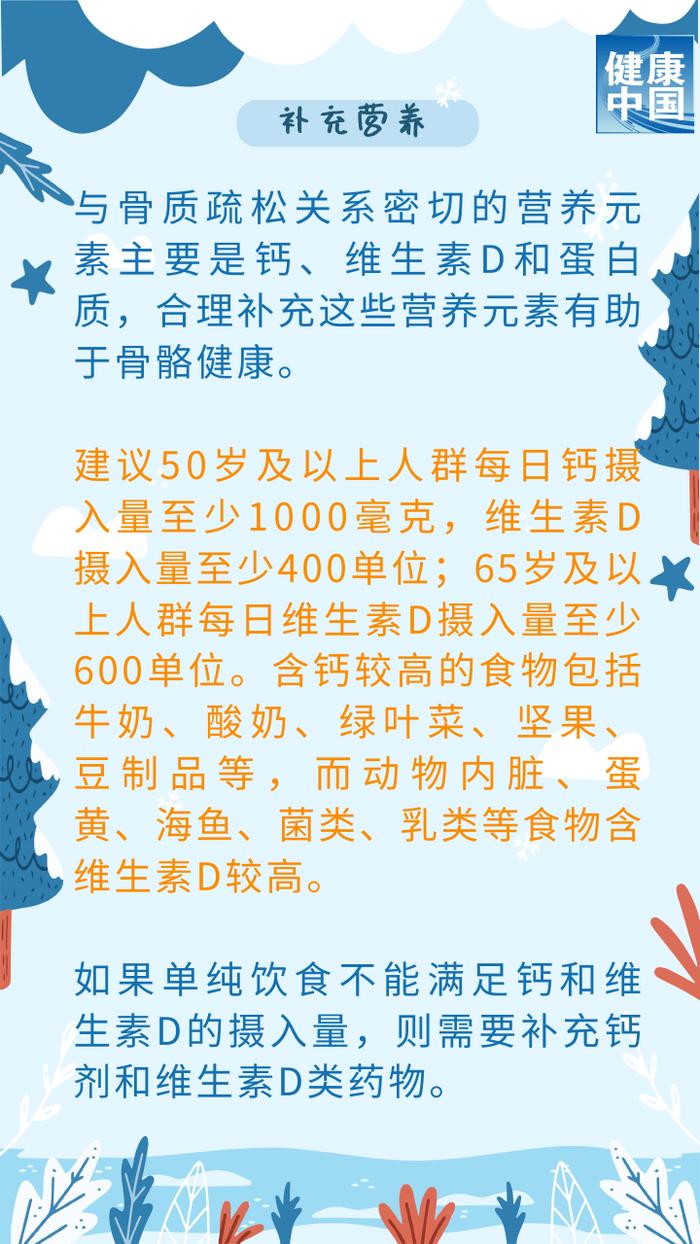 健康中国

补充营养

与骨质疏松关系密切的营养元素主要是钙、维生素D和蛋白质，合理补充这些营养元素有助于骨骼健康。

建议50岁及以上人群每日钙摄入量至少1000毫克，维生素D摄入量至少400单位；65岁及以上人群每日维生素D摄入量至少600单位。含钙较高的食物包括牛奶、酸奶、绿叶菜、坚果、豆制品等，而动物内脏、蛋黄、海鱼、菌类、乳类等食物含维生素D较高。

如果单纯饮食不能满足钙和维生素D的摄入量，则需要补充钙剂和维生素D类药物。